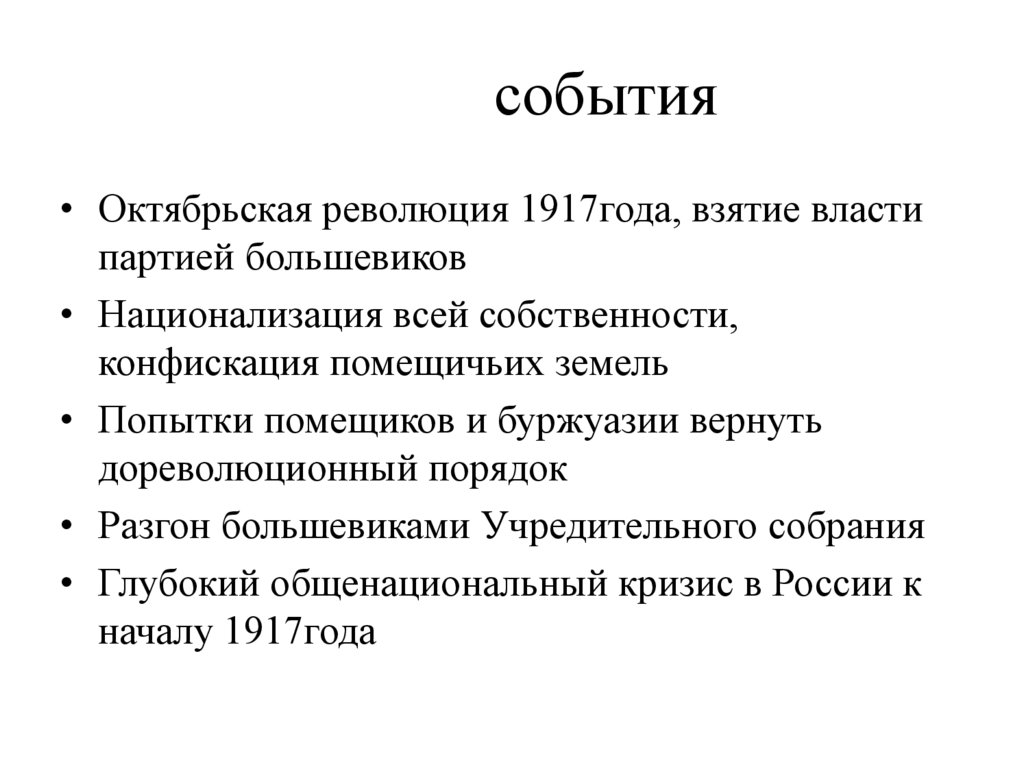 события

• Октябрьская революция 1917года, взятие власти партией большевиков
• Национализация всей собственности, конфискация помещичьих земель
• Попытки помещиков и буржуазии вернуть дореволюционный порядок
• Разгон большевиками Учредительного собрания
• Глубокий общенациональный кризис в России к началу 1917года